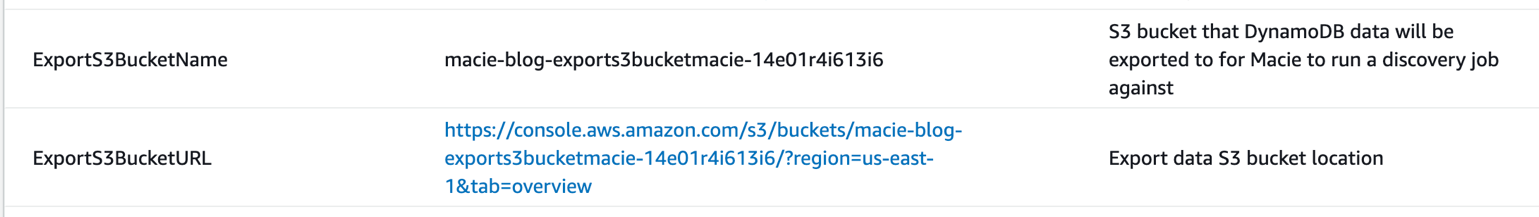 | | | |
|---|---|---|
| ExportS3BucketName | macie-blog-exports3bucketmacie-14e01r4i613i6 | S3 bucket that DynamoDB data will be exported to for Macie to run a discovery job against |
| ExportS3BucketURL | https://console.aws.amazon.com/s3/buckets/macie-blog-exports3bucketmacie-14e01r4i613i6/?region=us-east-1&tab=overview | Export data S3 bucket location |